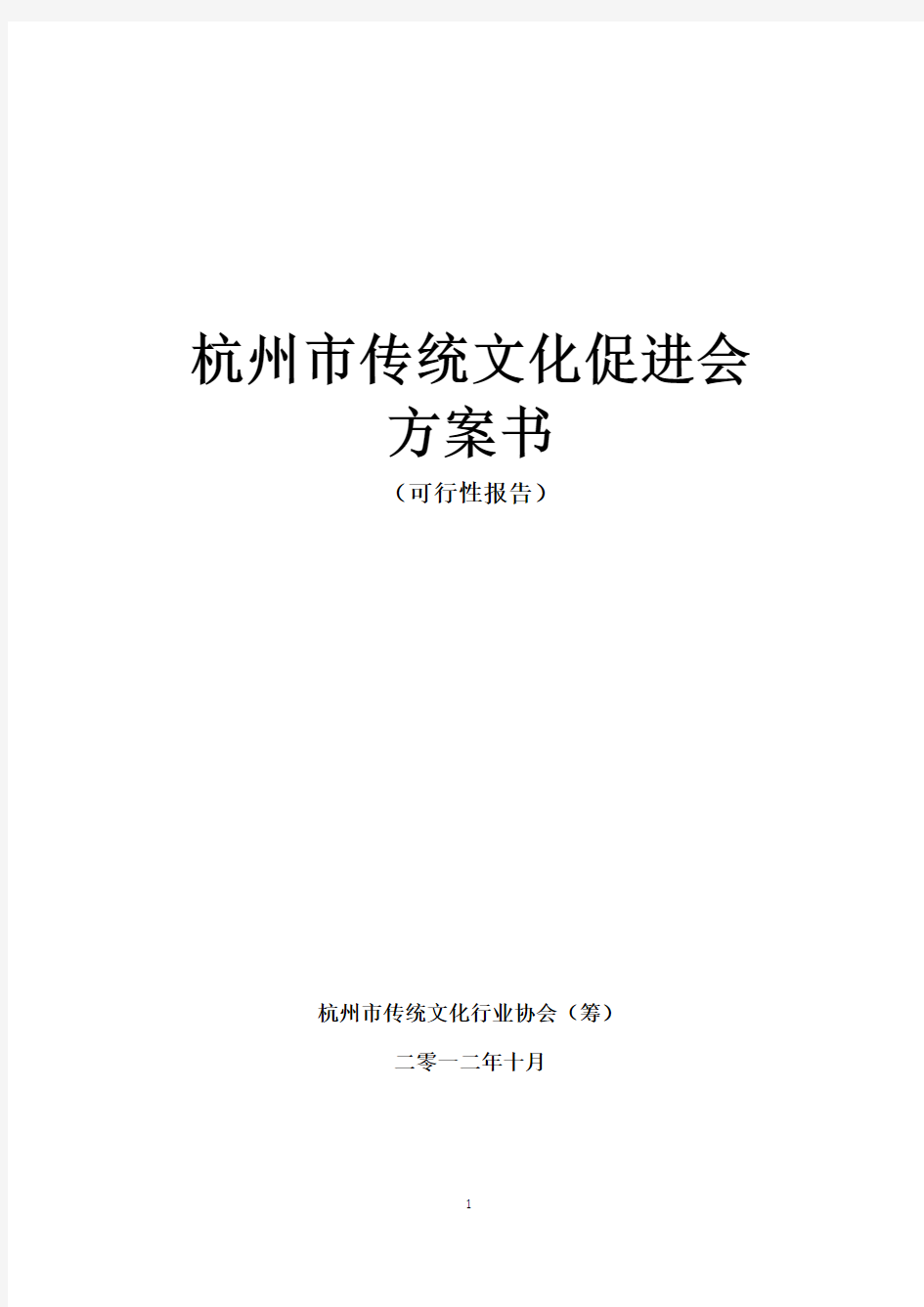 杭州市传统文化促进会
方案书

（可行性报告）

杭州市传统文化行业协会（筹）

二零一二年十月

1